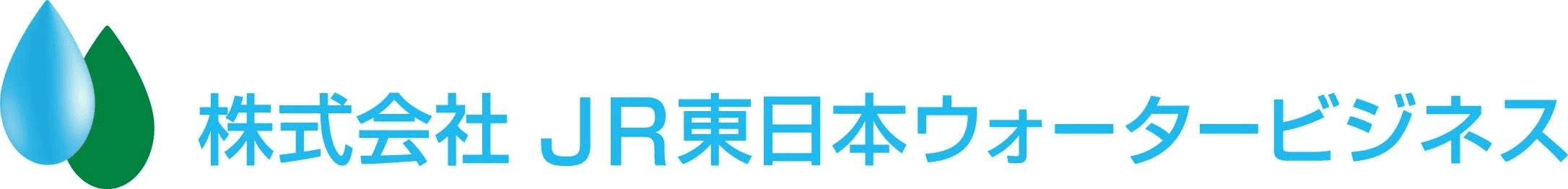 株式会社 JR東日本ウォータービジネス